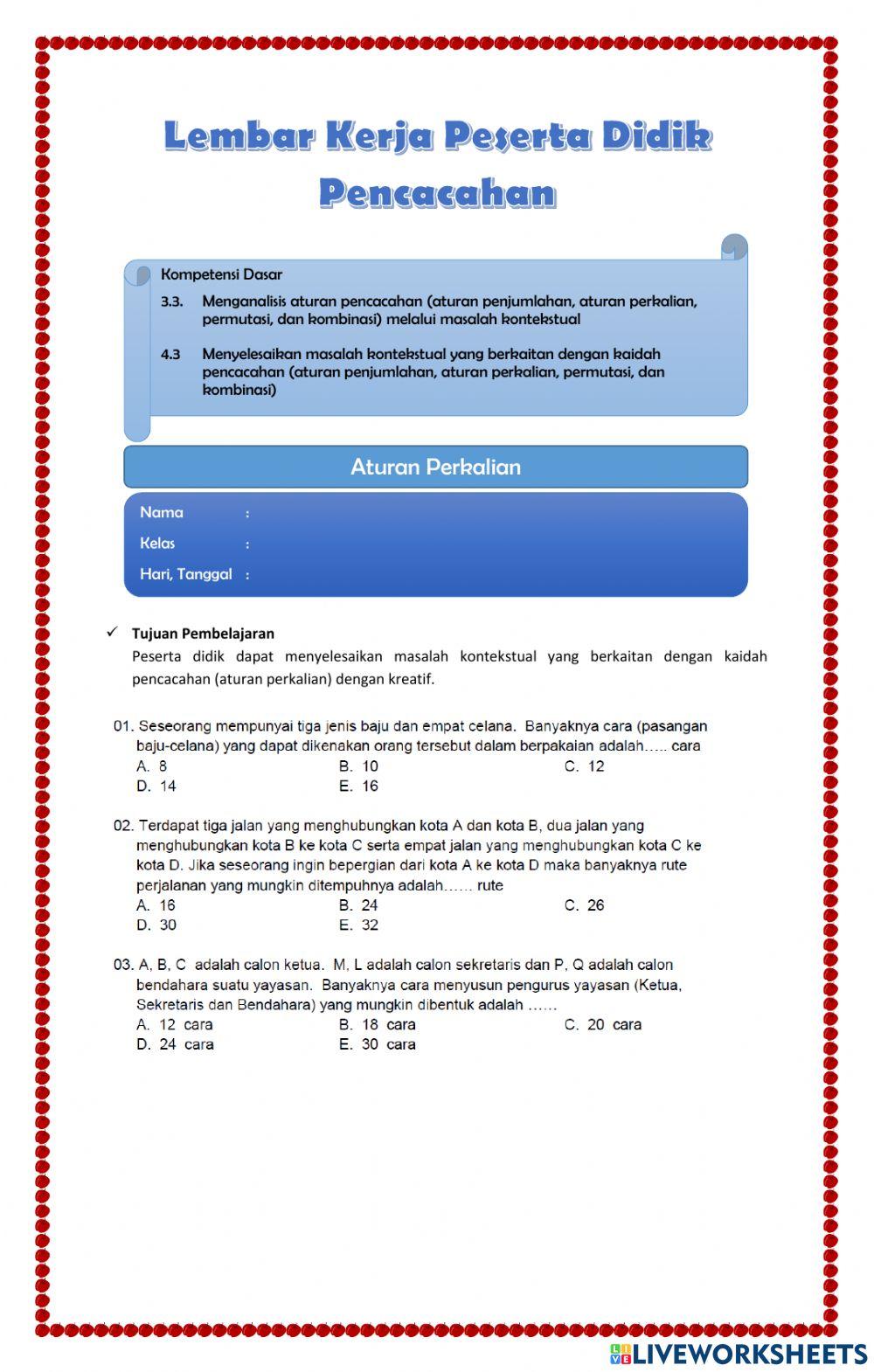 Lembar Kerja Peserta Didik
Pencacahan

Kompetensi Dasar

3.3. Menganalisis aturan pencacahan (aturan penjumlahan, aturan perkalian, permutasi, dan kombinasi) melalui masalah kontekstual

4.3 Menyelesaikan masalah kontekstual yang berkaitan dengan kaidah pencacahan (aturan penjumlahan, aturan perkalian, permutasi, dan kombinasi)

Aturan Perkalian

Nama :
Kelas :
Hari, Tanggal :

✓ Tujuan Pembelajaran
Peserta didik dapat menyelesaikan masalah kontekstual yang berkaitan dengan kaidah pencacahan (aturan perkalian) dengan kreatif.

01. Seseorang mempunyai tiga jenis baju dan empat celana. Banyaknya cara (pasangan baju-celana) yang dapat dikenakan orang tersebut dalam berpakaian adalah….. cara
A. 8
B. 10
C. 12
D. 14
E. 16

02. Terdapat tiga jalan yang menghubungkan kota A dan kota B, dua jalan yang menghubungkan kota B ke kota C serta empat jalan yang menghubungkan kota C ke kota D. Jika seseorang ingin bepergian dari kota A ke kota D maka banyaknya rute perjalanan yang mungkin ditempuhnya adalah…… rute
A. 16
B. 24
C. 26
D. 30
E. 32

03. A, B, C adalah calon ketua. M, L adalah calon sekretaris dan P, Q adalah calon bendahara suatu yayasan. Banyaknya cara menyusun pengurus yayasan (Ketua, Sekretaris dan Bendahara) yang mungkin dibentuk adalah ……
A. 12 cara
B. 18 cara
C. 20 cara
D. 24 cara
E. 30 cara

LIVEWORKSHEETS